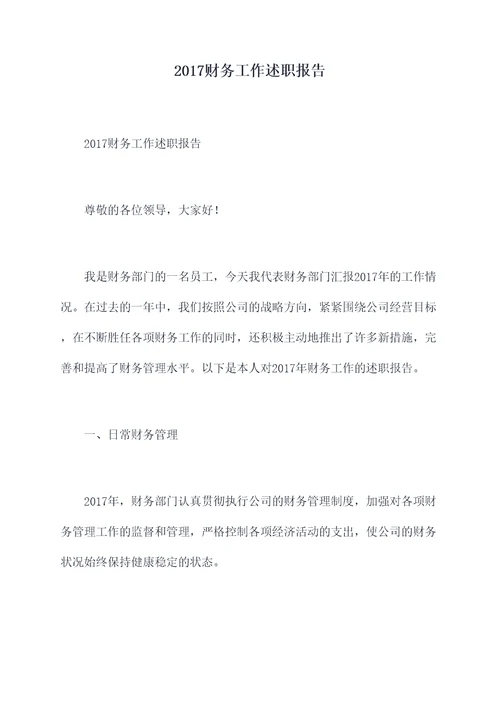 2017财务工作述职报告

2017财务工作述职报告

尊敬的各位领导，大家好！

我是财务部门的一名员工，今天我代表财务部门汇报2017年的工作情况。在过去的一年中，我们按照公司的战略方向，紧紧围绕公司经营目标，在不断胜任各项财务工作的同时，还积极主动地推出了许多新措施，完善和提高了财务管理水平。以下是本人对2017年财务工作的述职报告。

一、日常财务管理

2017年，财务部门认真贯彻执行公司的财务管理制度，加强对各项财务管理工作的监督和管理，严格控制各项经济活动的支出，使公司的财务状况始终保持健康稳定的状态。